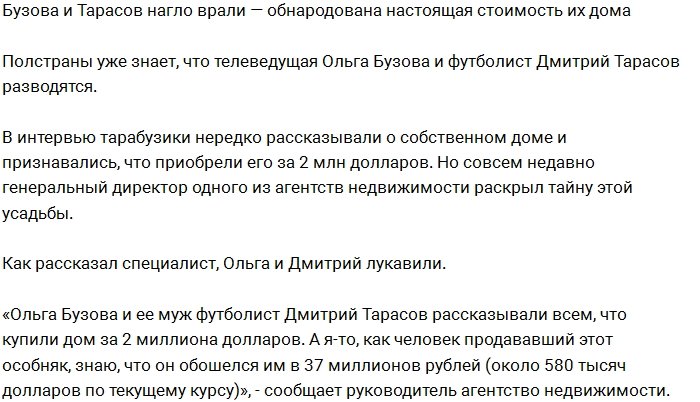 Бузова и Тарасов нагло врали — обнародована настоящая стоимость их дома

Полстраны уже знает, что телеведущая Ольга Бузова и футболист Дмитрий Тарасов разводятся.

В интервью тарабузики нередко рассказывали о собственном доме и признавались, что приобрели его за 2 млн долларов. Но совсем недавно генеральный директор одного из агентств недвижимости раскрыл тайну этой усадьбы.

Как рассказал специалист, Ольга и Дмитрий лукавили.

«Ольга Бузова и ее муж футболист Дмитрий Тарасов рассказывали всем, что купили дом за 2 миллиона долларов. А я-то, как человек продававший этот особняк, знаю, что он обошелся им в 37 миллионов рублей (около 580 тысяч долларов по текущему курсу)», - сообщает руководитель агентство недвижимости.